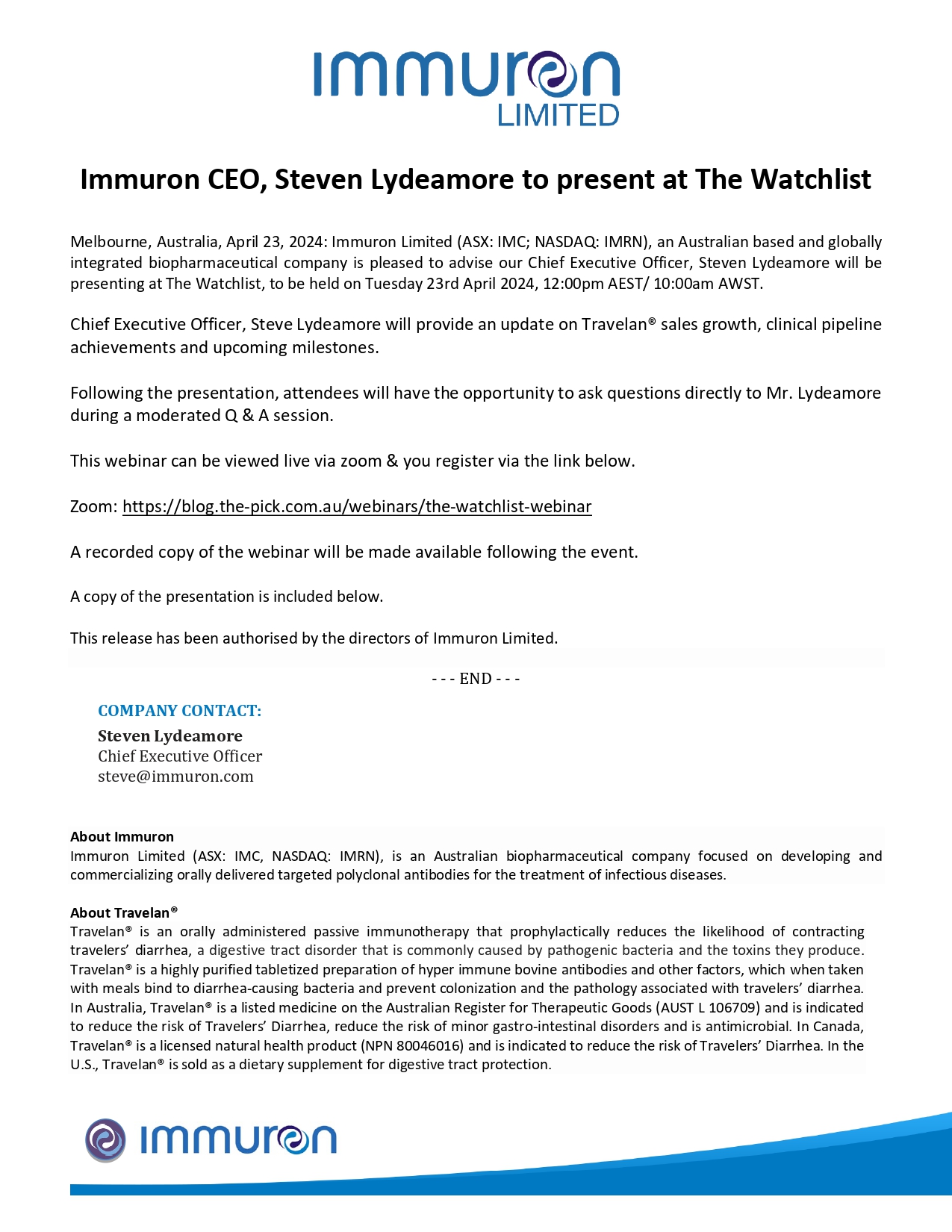 immuron
LIMITED

Immuron CEO, Steven Lydeamore to present at The Watchlist

Melbourne, Australia, April 23, 2024: Immuron Limited (ASX: IMC; NASDAQ: IMRN), an Australian based and globally integrated biopharmaceutical company is pleased to advise our Chief Executive Officer, Steven Lydeamore will be presenting at The Watchlist, to be held on Tuesday 23rd April 2024, 12:00pm AEST/ 10:00am AWST.

Chief Executive Officer, Steve Lydeamore will provide an update on Travelan® sales growth, clinical pipeline achievements and upcoming milestones.

Following the presentation, attendees will have the opportunity to ask questions directly to Mr. Lydeamore during a moderated Q & A session.

This webinar can be viewed live via zoom & you register via the link below.

Zoom: https://blog.the-pick.com.au/webinars/the-watchlist-webinar

A recorded copy of the webinar will be made available following the event.

A copy of the presentation is included below.

This release has been authorised by the directors of Immuron Limited.

- - - END - - -

COMPANY CONTACT:

Steven Lydeamore
Chief Executive Officer
steve@immuron.com

About Immuron
Immuron Limited (ASX: IMC, NASDAQ: IMRN), is an Australian biopharmaceutical company focused on developing and commercializing orally delivered targeted polyclonal antibodies for the treatment of infectious diseases.

About Travelan®
Travelan® is an orally administered passive immunotherapy that prophylactically reduces the likelihood of contracting travelers' diarrhea, a digestive tract disorder that is commonly caused by pathogenic bacteria and the toxins they produce. Travelan® is a highly purified tabletized preparation of hyper immune bovine antibodies and other factors, which when taken with meals bind to diarrhea-causing bacteria and prevent colonization and the pathology associated with travelers' diarrhea. In Australia, Travelan® is a listed medicine on the Australian Register for Therapeutic Goods (AUST L 106709) and is indicated to reduce the risk of Travelers' Diarrhea, reduce the risk of minor gastro-intestinal disorders and is antimicrobial. In Canada, Travelan® is a licensed natural health product (NPN 80046016) and is indicated to reduce the risk of Travelers' Diarrhea. In the U.S., Travelan® is sold as a dietary supplement for digestive tract protection.

immuron